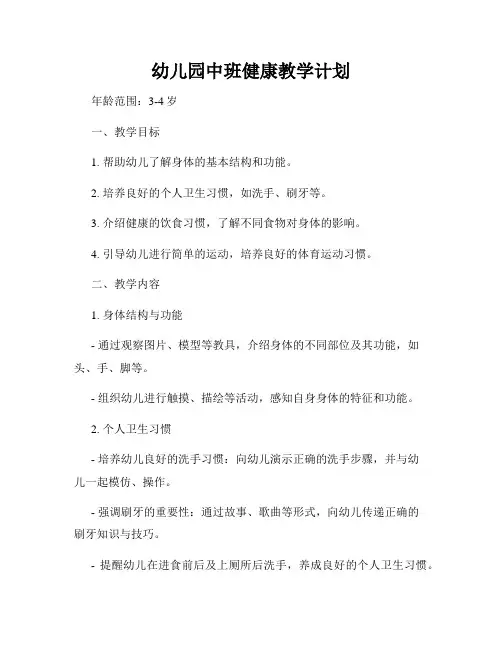 幼儿园中班健康教学计划

年龄范围：3-4 岁

一、教学目标

1. 帮助幼儿了解身体的基本结构和功能。

2. 培养良好的个人卫生习惯，如洗手、刷牙等。

3. 介绍健康的饮食习惯，了解不同食物对身体的影响。

4. 引导幼儿进行简单的运动，培养良好的体育运动习惯。

二、教学内容

1. 身体结构与功能

- 通过观察图片、模型等教具，介绍身体的不同部位及其功能，如头、手、脚等。

- 组织幼儿进行触摸、描绘等活动，感知自身身体的特征和功能。

2. 个人卫生习惯

- 培养幼儿良好的洗手习惯：向幼儿演示正确的洗手步骤，并与幼儿一起模仿、操作。

- 强调刷牙的重要性：通过故事、歌曲等形式，向幼儿传递正确的刷牙知识与技巧。

- 提醒幼儿在进食前后及上厕所后洗手，养成良好的个人卫生习惯。